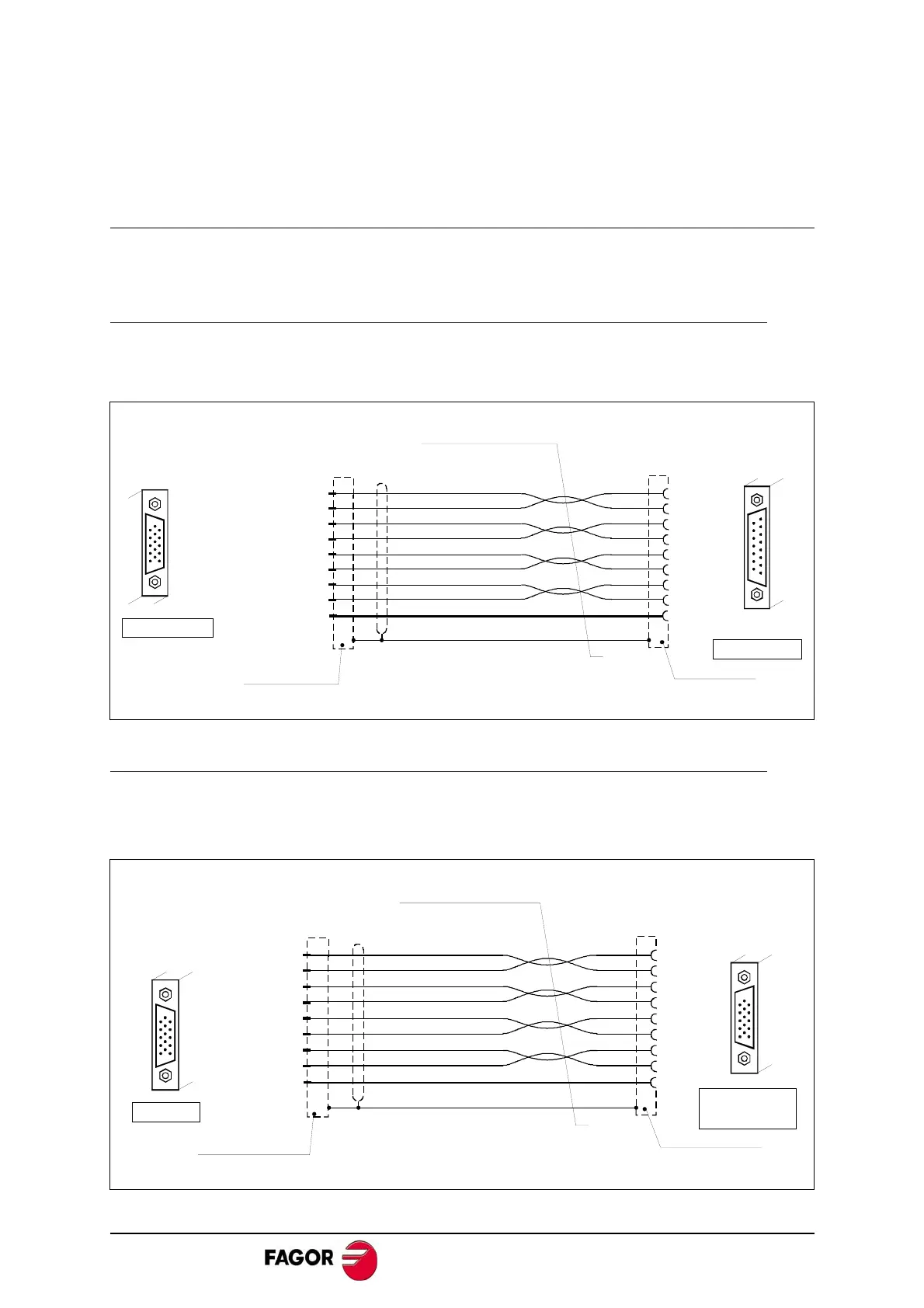 FAGOR